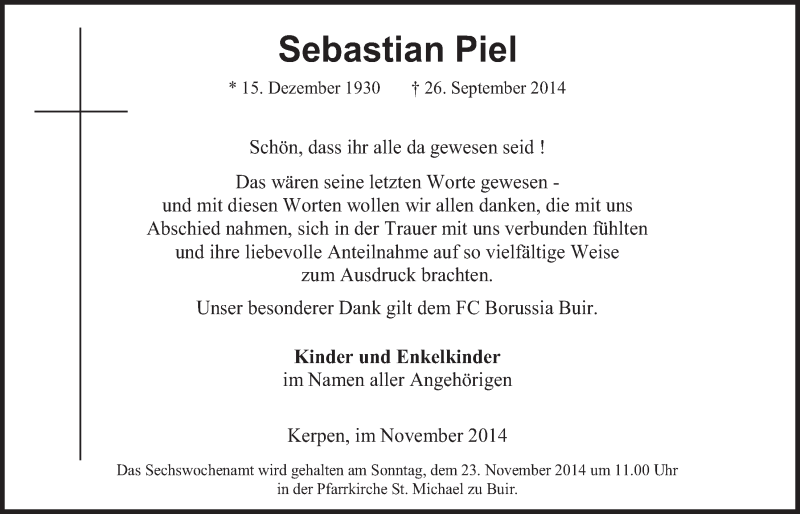 Sebastian Piel

* 15. Dezember 1930 † 26. September 2014

Schön, dass ihr alle da gewesen seid !

Das wären seine letzten Worte gewesen - und mit diesen Worten wollen wir allen danken, die mit uns Abschied nahmen, sich in der Trauer mit uns verbunden fühlten und ihre liebevolle Anteilnahme auf so vielfältige Weise zum Ausdruck brachten.

Unser besonderer Dank gilt dem FC Borussia Buir.

Kinder und Enkelkinder
im Namen aller Angehörigen

Kerpen, im November 2014

Das Sechswochenamt wird gehalten am Sonntag, dem 23. November 2014 um 11.00 Uhr in der Pfarrkirche St. Michael zu Buir.